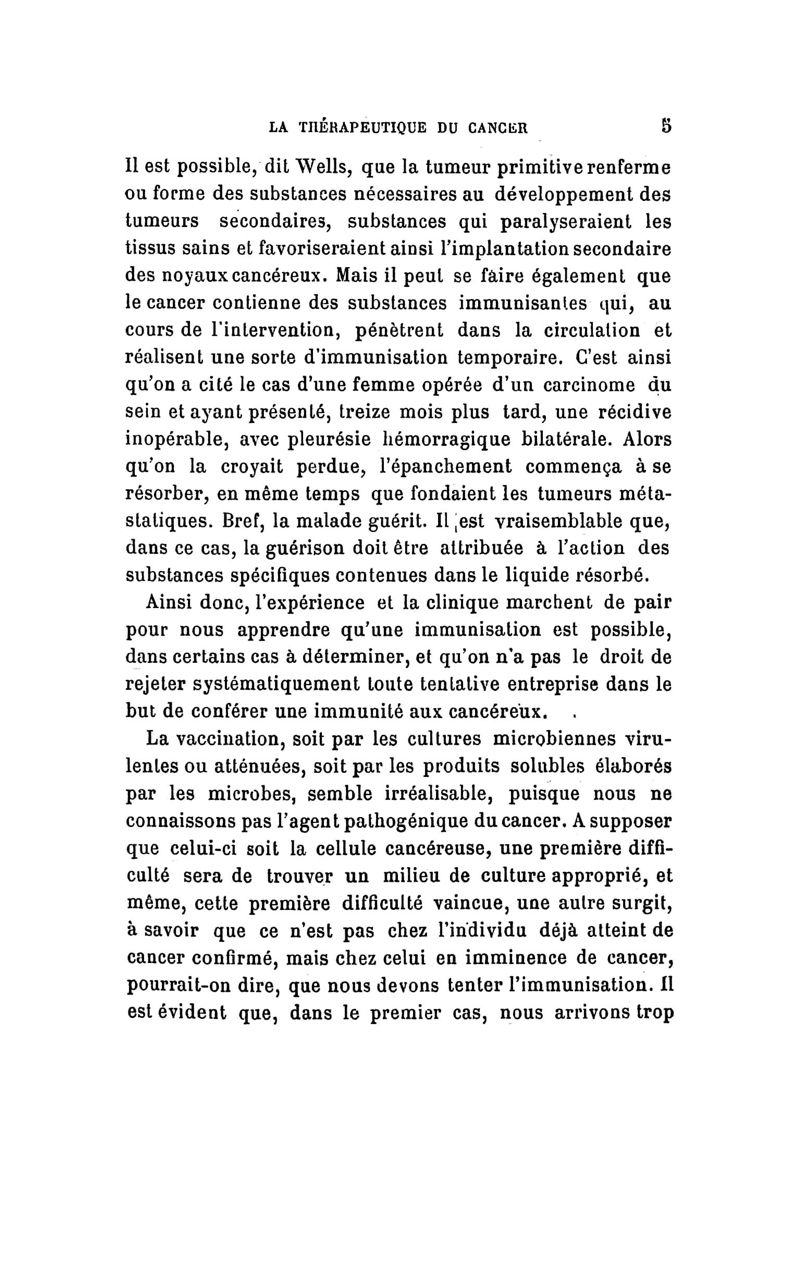 LA THÉRAPEUTIQUE DU CANCER 5

Il est possible, dit Wells, que la tumeur primitive renferme ou forme des substances nécessaires au développement des tumeurs secondaires, substances qui paralyseraient les tissus sains et favoriseraient ainsi l'implantation secondaire des noyaux cancéreux. Mais il peut se faire également que le cancer contienne des substances immunisantes qui, au cours de l'intervention, pénètrent dans la circulation et réalisent une sorte d'immunisation temporaire. C'est ainsi qu'on a cité le cas d'une femme opérée d'un carcinome du sein et ayant présenté, treize mois plus tard, une récidive inopérable, avec pleurésie hémorragique bilatérale. Alors qu'on la croyait perdue, l'épanchement commença à se résorber, en même temps que fondaient les tumeurs métastatiques. Bref, la malade guérit. Il est vraisemblable que, dans ce cas, la guérison doit être attribuée à l'action des substances spécifiques contenues dans le liquide résorbé.

Ainsi donc, l'expérience et la clinique marchent de pair pour nous apprendre qu'une immunisation est possible, dans certains cas à déterminer, et qu'on n'a pas le droit de rejeter systématiquement toute tentative entreprise dans le but de conférer une immunité aux cancéreux.

La vaccination, soit par les cultures microbiennes virulentes ou atténuées, soit par les produits solubles élaborés par les microbes, semble irréalisable, puisque nous ne connaissons pas l'agent pathogénique du cancer. A supposer que celui-ci soit la cellule cancéreuse, une première difficulté sera de trouver un milieu de culture approprié, et même, cette première difficulté vaincue, une autre surgit, à savoir que ce n'est pas chez l'individu déjà atteint de cancer confirmé, mais chez celui en imminence de cancer, pourrait-on dire, que nous devons tenter l'immunisation. Il est évident que, dans le premier cas, nous arrivons trop